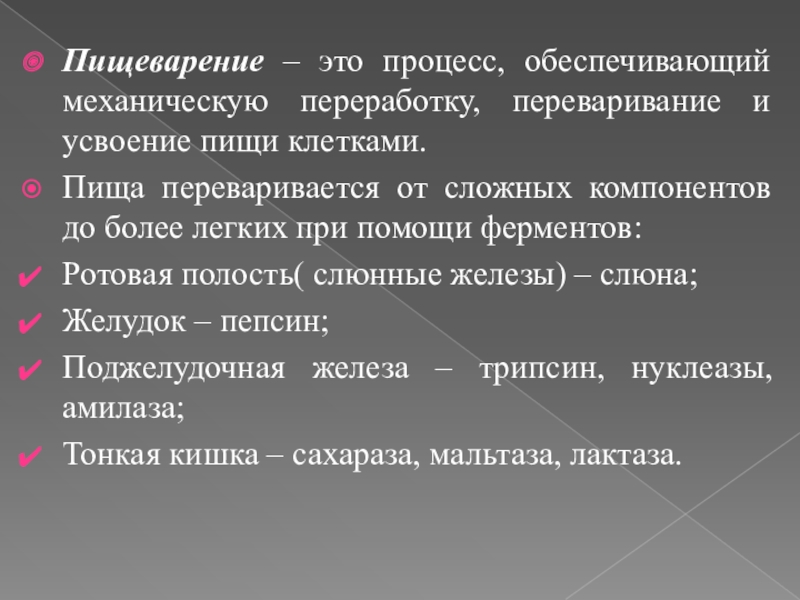 Пищеварение – это процесс, обеспечивающий механическую переработку, переваривание и усвоение пищи клетками.

Пища переваривается от сложных компонентов до более легких при помощи ферментов:

Ротовая полость( слюнные железы) – слюна;

Желудок – пепсин;

Поджелудочная железа – трипсин, нуклеазы, амилаза;

Тонкая кишка – сахараза, мальтаза, лактаза.